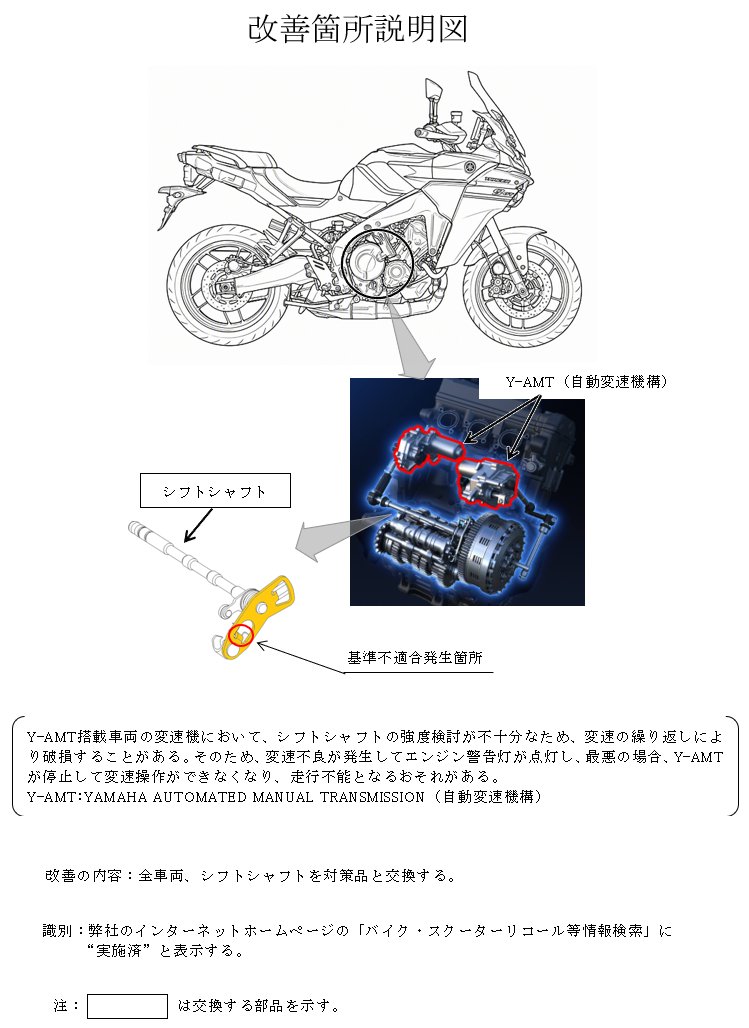 改善箇所説明図

Y-AMT（自動変速機構）

シフトシャフト

基準不適合発生箇所

Y-AMT搭載車両の変速機において、シフトシャフトの強度検討が不十分なため、変速の繰り返しにより破損することがある。そのため、変速不良が発生してエンジン警告灯が点灯し、最悪の場合、Y-AMTが停止して変速操作ができなくなり、走行不能となるおそれがある。
Y-AMT:YAMAHA AUTOMATED MANUAL TRANSMISSION（自動変速機構）

改善の内容：全車両、シフトシャフトを対策品と交換する。

識別：弊社のインターネットホームページの「バイク・スクーターリコール等情報検索」に“実施済”と表示する。

注：　は交換する部品を示す。